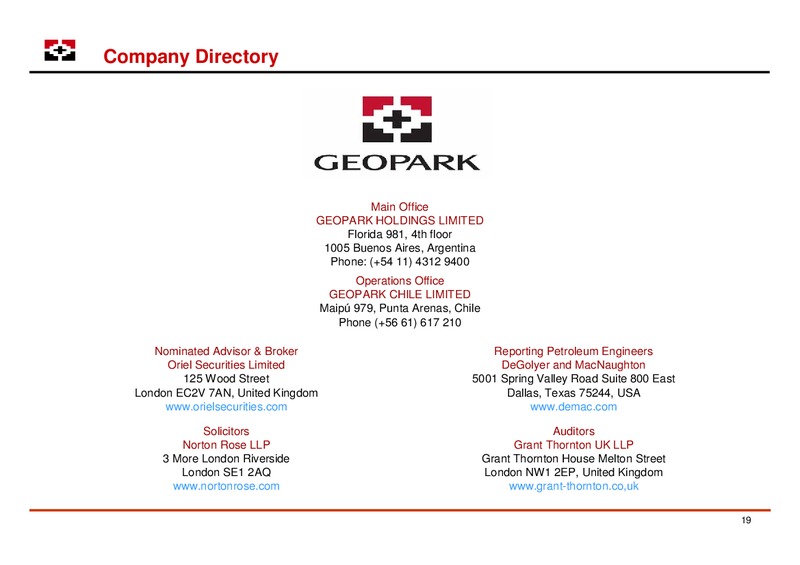 Company Directory

GEOPARK

Main Office
GEOPARK HOLDINGS LIMITED
Florida 981, 4th floor
1005 Buenos Aires, Argentina
Phone: (+54 11) 4312 9400

Operations Office
GEOPARK CHILE LIMITED
Maipú 979, Punta Arenas, Chile
Phone (+56 61) 617 210

Nominated Advisor & Broker
Oriel Securities Limited
125 Wood Street
London EC2V 7AN, United Kingdom
www.orielsecurities.com

Solicitors
Norton Rose LLP
3 More London Riverside
London SE1 2AQ
www.nortonrose.com

Reporting Petroleum Engineers
DeGolyer and MacNaughton
5001 Spring Valley Road Suite 800 East
Dallas, Texas 75244, USA
www.demac.com

Auditors
Grant Thornton UK LLP
Grant Thornton House Melton Street
London NW1 2EP, United Kingdom
www.grant-thornton.co,uk

19